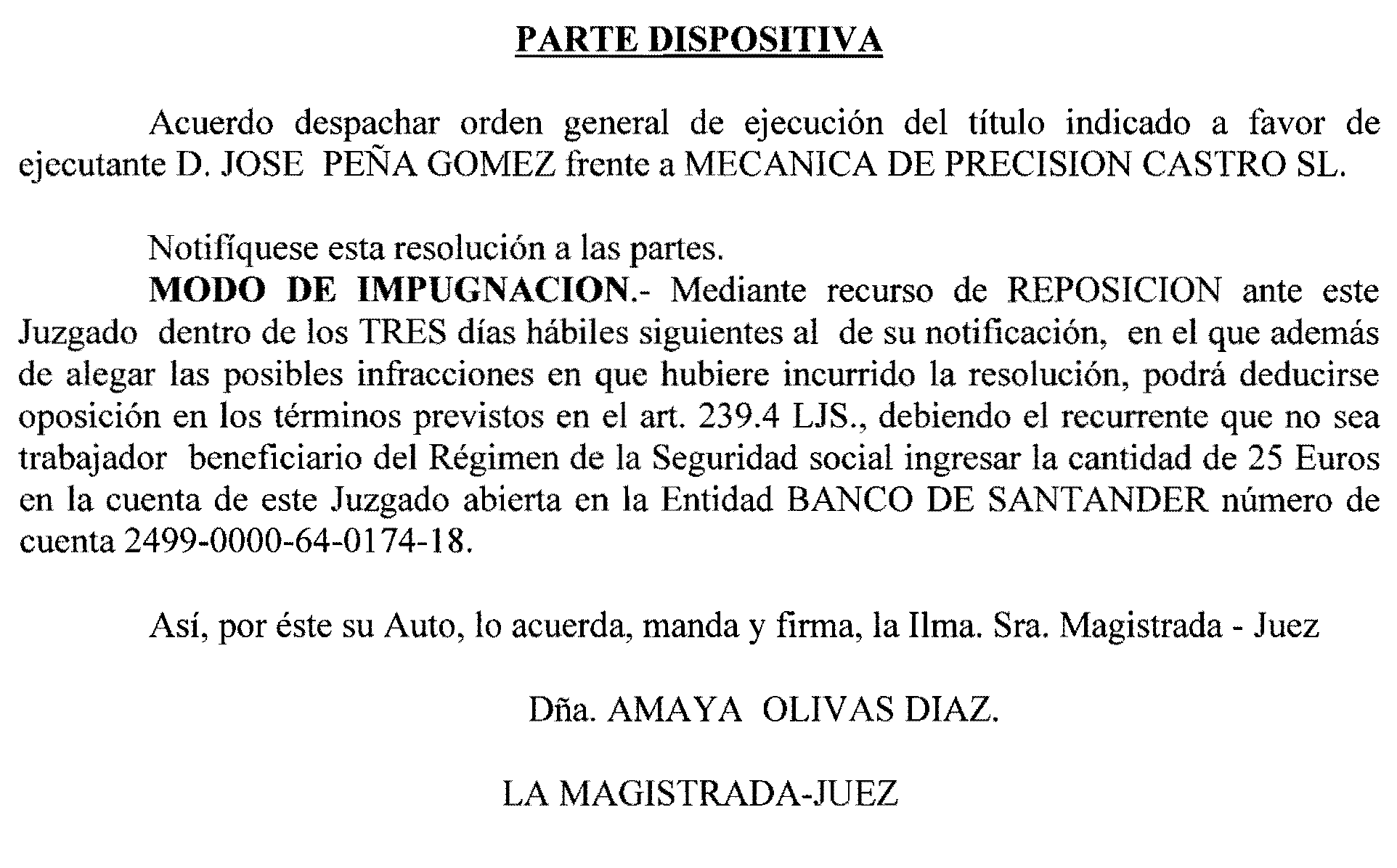 PARTE DISPOSITIVA

Acuerdo despachar orden general de ejecución del título indicado a favor de ejecutante D. JOSE PEÑA GOMEZ frente a MECANICA DE PRECISION CASTRO SL.

Notifíquese esta resolución a las partes.

MODO DE IMPUGNACION.- Mediante recurso de REPOSICION ante este Juzgado dentro de los TRES días hábiles siguientes al de su notificación, en el que además de alegar las posibles infracciones en que hubiere incurrido la resolución, podrá deducirse oposición en los términos previstos en el art. 239.4 LJS., debiendo el recurrente que no sea trabajador beneficiario del Régimen de la Seguridad social ingresar la cantidad de 25 Euros en la cuenta de este Juzgado abierta en la Entidad BANCO DE SANTANDER número de cuenta 2499-0000-64-0174-18.

Así, por éste su Auto, lo acuerda, manda y firma, la Ilma. Sra. Magistrada - Juez

Dña. AMAYA OLIVAS DIAZ.

LA MAGISTRADA-JUEZ